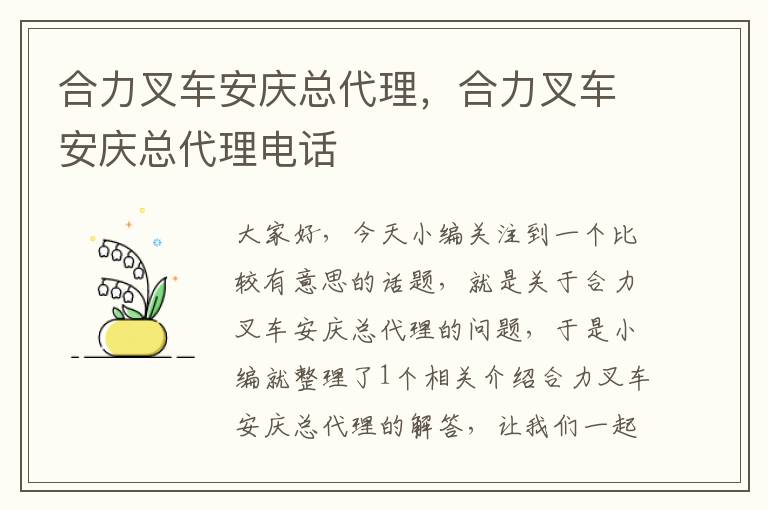 合力叉车安庆总代理，合力叉车安庆总代理电话

大家好，今天小编关注到一个比较有意思的话题，就是关于合力叉车安庆总代理的问题，于是小编就整理了1个相关介绍合力叉车安庆总代理的解答，让我们一起